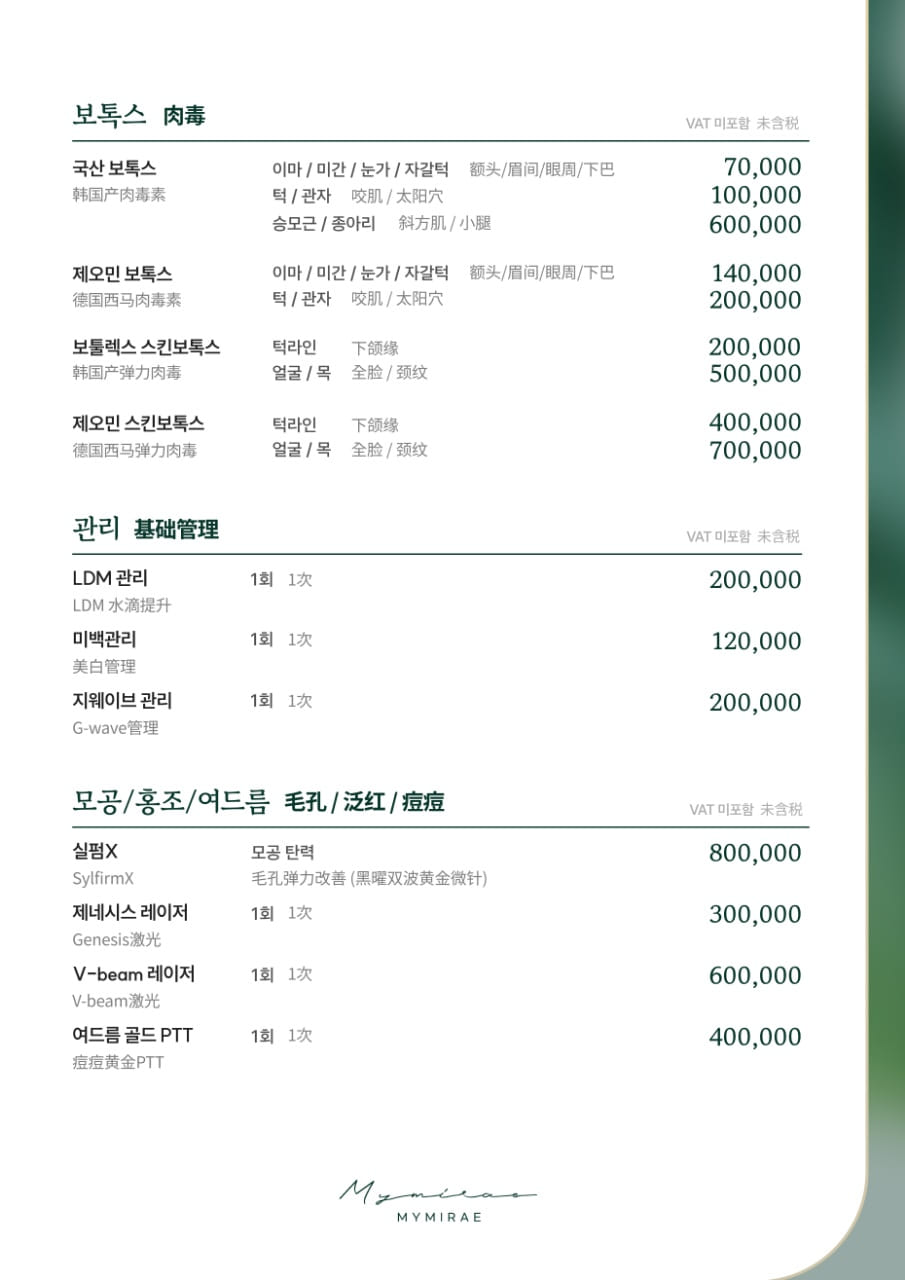 보톡스 肉毒

VAT 미포함 未含税

국산 보톡스
韩国产肉毒素
이마 / 미간 / 눈가 / 자갈턱 额头/眉间/眼周/下巴 70,000
턱 / 관자 咬肌 / 太阳穴 100,000
승모근 / 종아리 斜方肌 / 小腿 600,000

제오민 보톡스
德国西马肉毒素
이마 / 미간 / 눈가 / 자갈턱 额头/眉间/眼周/下巴 140,000
턱 / 관자 咬肌 / 太阳穴 200,000

보툴렉스 스킨보톡스
韩国产弹力肉毒
턱라인 下颌缘 200,000
얼굴 / 목 全脸 / 颈纹 500,000

제오민 스킨보톡스
德国西马弹力肉毒
턱라인 下颌缘 400,000
얼굴 / 목 全脸 / 颈纹 700,000

관리 基础管理

VAT 미포함 未含税

LDM 관리
LDM 水滴提升
1회 1次 200,000

미백관리
美白管理
1회 1次 120,000

지웨이브 관리
G-wave管理
1회 1次 200,000

모공/홍조/여드름 毛孔 / 泛红 / 痘痘

VAT 미포함 未含税

실펌X
SylfirmX
모공 탄력
毛孔弹力改善 (黑曜双波黄金微针) 800,000

제네시스 레이저
Genesis激光
1회 1次 300,000

V-beam 레이저
V-beam激光
1회 1次 600,000

여드름 골드 PTT
痘痘黄金PTT
1회 1次 400,000

Mymirae
MYMIRAE